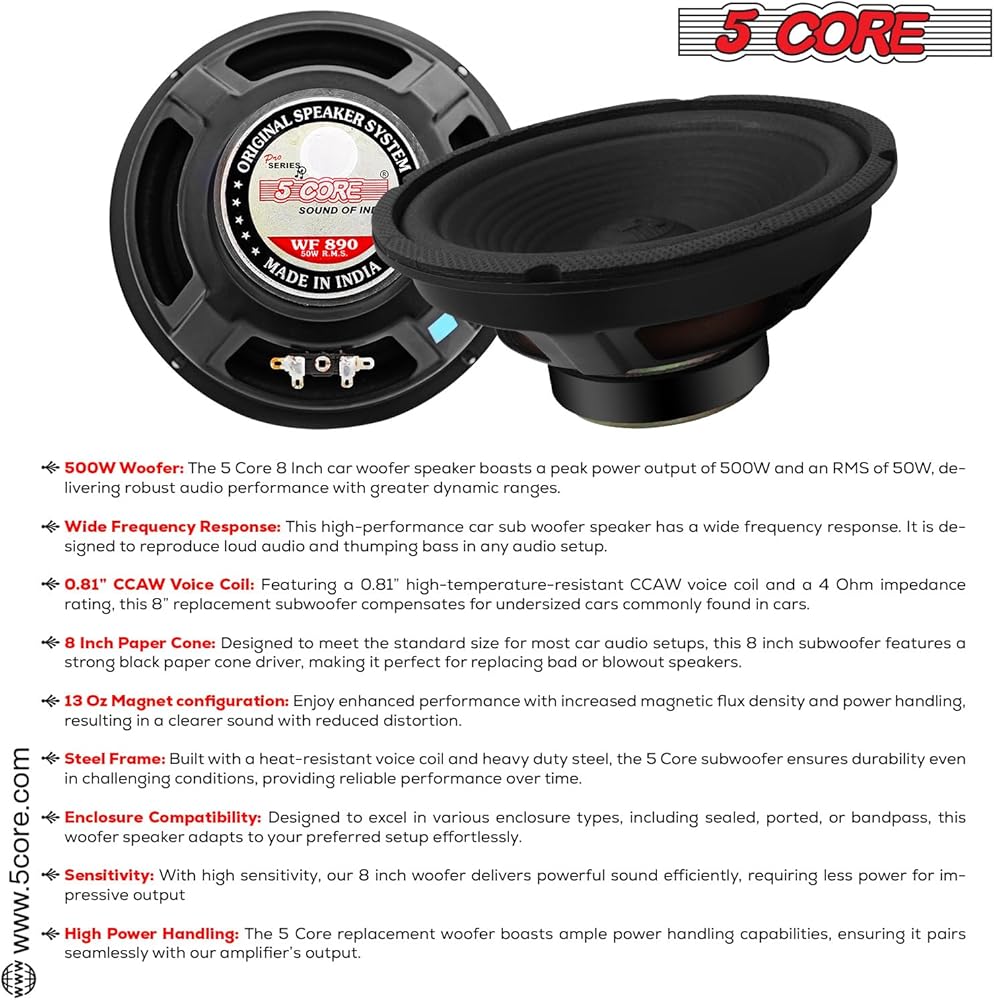 5 CORE

ORIGINAL SPEAKER SYSTEM
Pro SERIES
5 CORE
SOUND OF INDIA
WF 890
50W R.M.S.
MADE IN INDIA

500W Woofer: The 5 Core 8 Inch car woofer speaker boasts a peak power output of 500W and an RMS of 50W, delivering robust audio performance with greater dynamic ranges.

Wide Frequency Response: This high-performance car sub woofer speaker has a wide frequency response. It is designed to reproduce loud audio and thumping bass in any audio setup.

0.81" CCAW Voice Coil: Featuring a 0.81" high-temperature-resistant CCAW voice coil and a 4 Ohm impedance rating, this 8" replacement subwoofer compensates for undersized cars commonly found in cars.

8 Inch Paper Cone: Designed to meet the standard size for most car audio setups, this 8 inch subwoofer features a strong black paper cone driver, making it perfect for replacing bad or blowout speakers.

13 Oz Magnet configuration: Enjoy enhanced performance with increased magnetic flux density and power handling, resulting in a clearer sound with reduced distortion.

Steel Frame: Built with a heat-resistant voice coil and heavy duty steel, the 5 Core subwoofer ensures durability even in challenging conditions, providing reliable performance over time.

Enclosure Compatibility: Designed to excel in various enclosure types, including sealed, ported, or bandpass, this woofer speaker adapts to your preferred setup effortlessly.

Sensitivity: With high sensitivity, our 8 inch woofer delivers powerful sound efficiently, requiring less power for impressive output

High Power Handling: The 5 Core replacement woofer boasts ample power handling capabilities, ensuring it pairs seamlessly with our amplifier's output.

www.5core.com